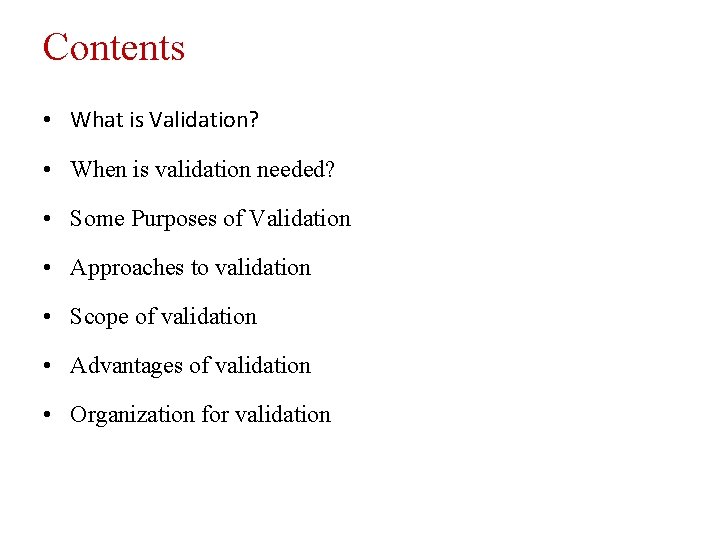 Contents

• What is Validation?
• When is validation needed?
• Some Purposes of Validation
• Approaches to validation
• Scope of validation
• Advantages of validation
• Organization for validation